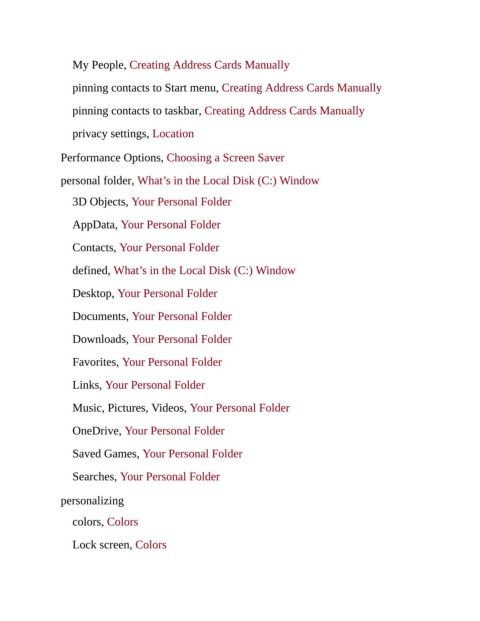 My People, Creating Address Cards Manually

pinning contacts to Start menu, Creating Address Cards Manually

pinning contacts to taskbar, Creating Address Cards Manually

privacy settings, Location

Performance Options, Choosing a Screen Saver

personal folder, What's in the Local Disk (C:) Window

3D Objects, Your Personal Folder

AppData, Your Personal Folder

Contacts, Your Personal Folder

defined, What's in the Local Disk (C:) Window

Desktop, Your Personal Folder

Documents, Your Personal Folder

Downloads, Your Personal Folder

Favorites, Your Personal Folder

Links, Your Personal Folder

Music, Pictures, Videos, Your Personal Folder

OneDrive, Your Personal Folder

Saved Games, Your Personal Folder

Searches, Your Personal Folder

personalizing

colors, Colors

Lock screen, Colors